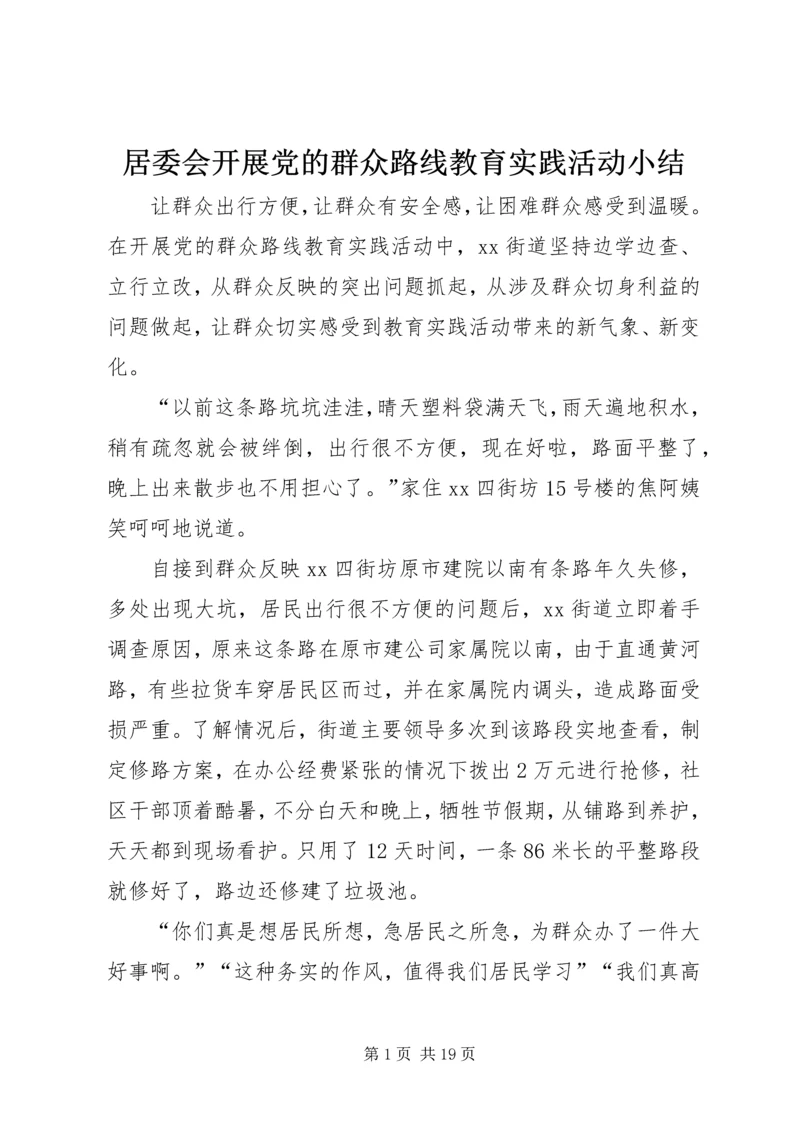 居委会开展党的群众路线教育实践活动小结

让群众出行方便,让群众有安全感,让困难群众感受到温暖。在开展党的群众路线教育实践活动中,xx街道坚持边学边查、立行立改,从群众反映的突出问题抓起,从涉及群众切身利益的问题做起,让群众切实感受到教育实践活动带来的新气象、新变化。

“以前这条路坑坑洼洼,晴天塑料袋满天飞,雨天遍地积水,稍有疏忽就会被绊倒,出行很不方便,现在好啦,路面平整了,晚上出来散步也不用担心了。”家住xx四街坊15号楼的焦阿姨笑呵呵地说道。

自接到群众反映xx四街坊原市建院以南有条路年久失修,多处出现大坑,居民出行很不方便的问题后,xx街道立即着手调查原因,原来这条路在原市建公司家属院以南,由于直通黄河路,有些拉货车穿居民区而过,并在家属院内调头,造成路面受损严重。了解情况后,街道主要领导多次到该路段实地查看,制定修路方案,在办公经费紧张的情况下拨出2万元进行抢修,社区干部顶着酷暑,不分白天和晚上,牺牲节假期,从铺路到养护,天天都到现场看护。只用了12天时间,一条86米长的平整路段就修好了,路边还修建了垃圾池。

“你们真是想居民所想,急居民之所急,为群众办了一件大好事啊。”“这种务实的作风,值得我们居民学习”“我们真高

第1页 共19页